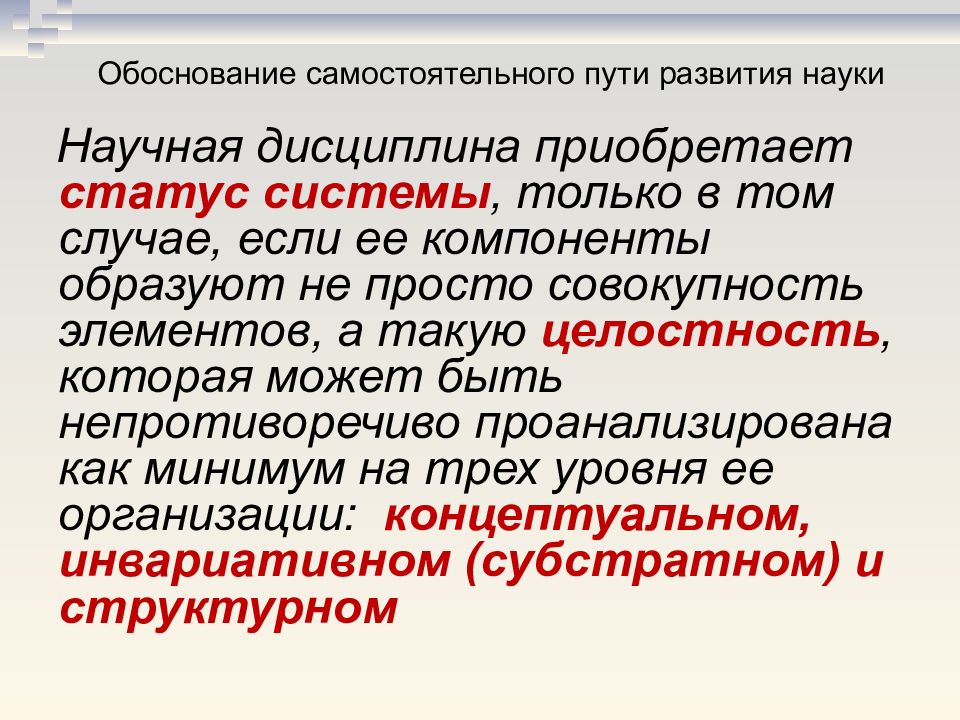 Обоснование самостоятельного пути развития науки

Научная дисциплина приобретает статус системы, только в том случае, если ее компоненты образуют не просто совокупность элементов, а такую целостность, которая может быть непротиворечиво проанализирована как минимум на трех уровня ее организации:  концептуальном, инвариативном (субстратном) и структурном